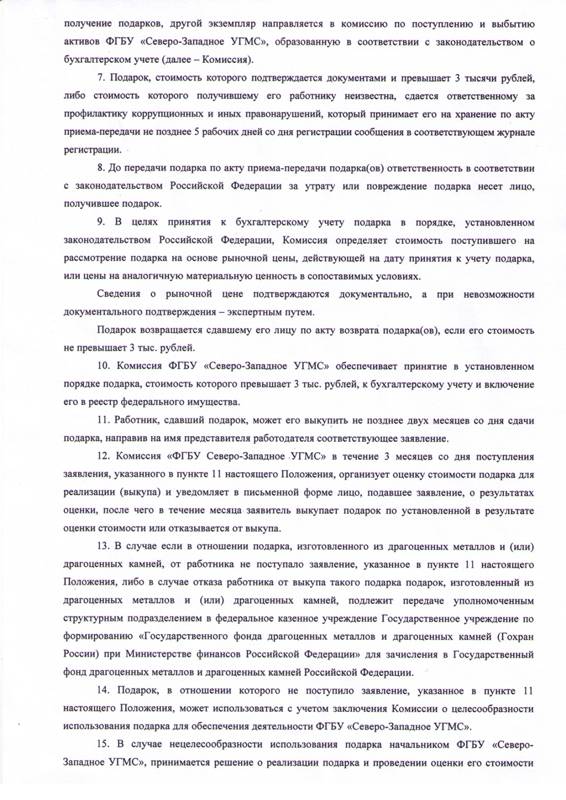 получение подарков, другой экземпляр направляется в комиссию по поступлению и выбытию активов ФГБУ «Северо-Западное УГМС», образованную в соответствии с законодательством о бухгалтерском учете (далее – Комиссия).

7. Подарок, стоимость которого подтверждается документами и превышает 3 тысячи рублей, либо стоимость которого получившему его работнику неизвестна, сдается ответственному за профилактику коррупционных и иных правонарушений, который принимает его на хранение по акту приема-передачи не позднее 5 рабочих дней со дня регистрации сообщения в соответствующем журнале регистрации.

8. До передачи подарка по акту приема-передачи подарка(ов) ответственность в соответствии с законодательством Российской Федерации за утрату или повреждение подарка несет лицо, получившее подарок.

9. В целях принятия к бухгалтерскому учету подарка в порядке, установленном законодательством Российской Федерации, Комиссия определяет стоимость поступившего на рассмотрение подарка на основе рыночной цены, действующей на дату принятия к учету подарка, или цены на аналогичную материальную ценность в сопоставимых условиях.

Сведения о рыночной цене подтверждаются документально, а при невозможности документального подтверждения – экспертным путем.

Подарок возвращается сдавшему его лицу по акту возврата подарка(ов), если его стоимость не превышает 3 тыс. рублей.

10. Комиссия ФГБУ «Северо-Западное УГМС» обеспечивает принятие в установленном порядке подарка, стоимость которого превышает 3 тыс. рублей, к бухгалтерскому учету и включение его в реестр федерального имущества.

11. Работник, сдавший подарок, может его выкупить не позднее двух месяцев со дня сдачи подарка, направив на имя представителя работодателя соответствующее заявление.

12. Комиссия «ФГБУ Северо-Западное УГМС» в течение 3 месяцев со дня поступления заявления, указанного в пункте 11 настоящего Положения, организует оценку стоимости подарка для реализации (выкупа) и уведомляет в письменной форме лицо, подавшее заявление, о результатах оценки, после чего в течение месяца заявитель выкупает подарок по установленной в результате оценки стоимости или отказывается от выкупа.

13. В случае если в отношении подарка, изготовленного из драгоценных металлов и (или) драгоценных камней, от работника не поступало заявление, указанное в пункте 11 настоящего Положения, либо в случае отказа работника от выкупа такого подарка подарок, изготовленный из драгоценных металлов и (или) драгоценных камней, подлежит передаче уполномоченным структурным подразделением в федеральное казенное учреждение Государственное учреждение по формированию «Государственного фонда драгоценных металлов и драгоценных камней (Гохран России) при Министерстве финансов Российской Федерации» для зачисления в Государственный фонд драгоценных металлов и драгоценных камней Российской Федерации.

14. Подарок, в отношении которого не поступило заявление, указанное в пункте 11 настоящего Положения, может использоваться с учетом заключения Комиссии о целесообразности использования подарка для обеспечения деятельности ФГБУ «Северо-Западное УГМС».

15. В случае нецелесообразности использования подарка начальником ФГБУ «Северо-Западное УГМС», принимается решение о реализации подарка и проведении оценки его стоимости